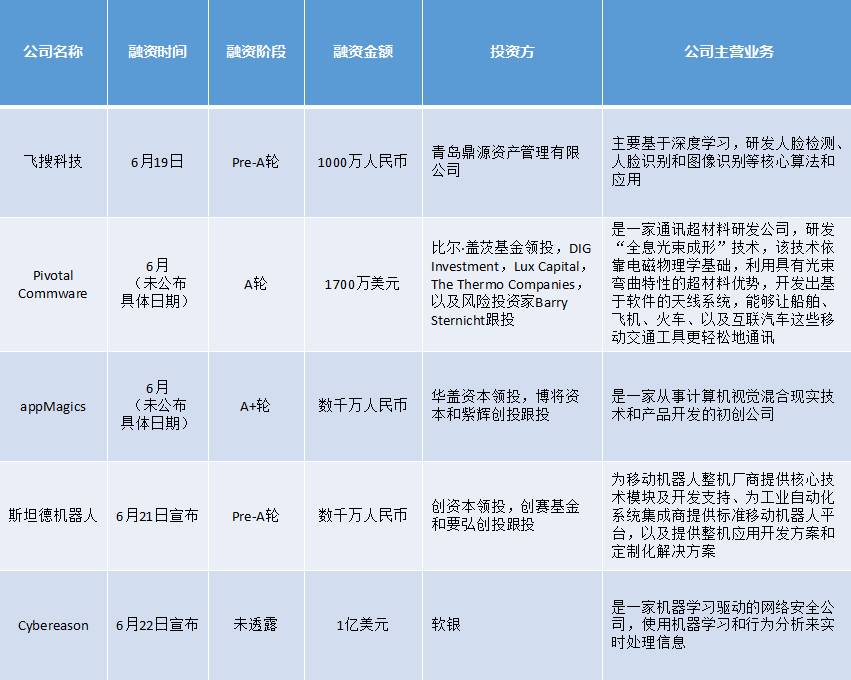 | 公司名称 | 融资时间 | 融资阶段 | 融资金额 | 投资方 | 公司主营业务 |
|---|---|---|---|---|---|
| 飞搜科技 | 6月19日 | Pre-A轮 | 1000万人民币 | 青岛鼎源资产管理有限公司 | 主要基于深度学习，研发人脸检测、人脸识别和图像识别等核心算法和应用 |
| Pivotal Commware | 6月（未公布具体日期） | A轮 | 1700万美元 | 比尔·盖茨基金领投，DIG Investment，Lux Capital，The Thermo Companies，以及风险投资家Barry Sternicht跟投 | 是一家通讯超材料研发公司，研发“全息光束成形”技术，该技术依靠电磁物理学基础，利用具有光束弯曲特性的超材料优势，开发出基于软件的天线系统，能够让船舶、飞机、火车、以及互联汽车这些移动交通工具更轻松地通讯 |
| appMagics | 6月（未公布具体日期） | A+轮 | 数千万人民币 | 华盖资本领投，博将资本和紫辉创投跟投 | 是一家从事计算机视觉混合现实技术和产品开发的初创公司 |
| 斯坦德机器人 | 6月21日宣布 | Pre-A轮 | 数千万人民币 | 创资本领投，创赛基金和要弘创投跟投 | 为移动机器人整机厂商提供核心技术模块及开发支持、为工业自动化系统集成商提供标准移动机器人平台，以及提供整机应用开发方案和定制化解决方案 |
| Cybereason | 6月22日宣布 | 未透露 | 1亿美元 | 软银 | 是一家机器学习驱动的网络安全公司，使用机器学习和行为分析来实时处理信息 |